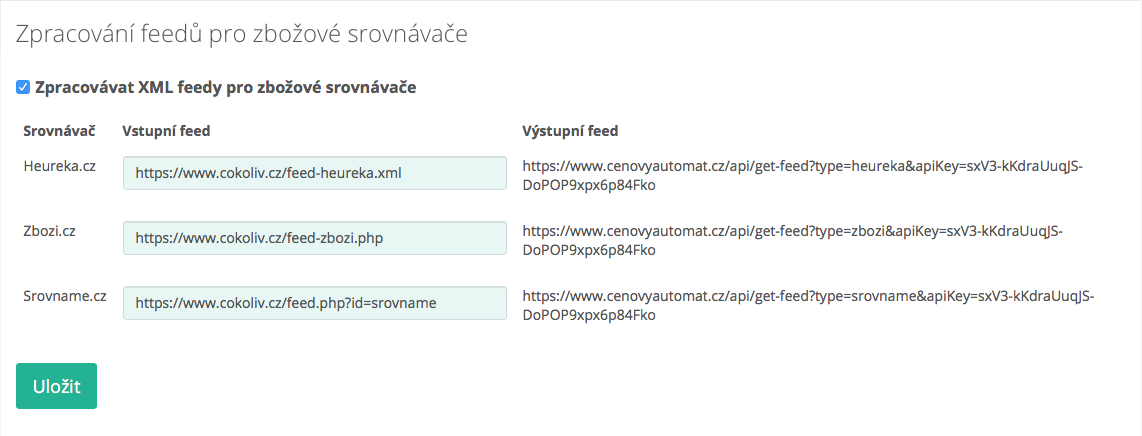 Zpracování feedů pro zbožové srovnávače

Zpracovávat XML feedy pro zbožové srovnávače

| Srovnávač | Vstupní feed | Výstupní feed |
|---|---|---|
| Heureka.cz | https://www.cokoliv.cz/feed-heureka.xml | https://www.cenovyautomat.cz/api/get-feed?type=heureka&apiKey=sxV3-kKdraUuqJS-DoPOP9xpx6p84Fko |
| Zbozi.cz | https://www.cokoliv.cz/feed-zbozi.php | https://www.cenovyautomat.cz/api/get-feed?type=zbozi&apiKey=sxV3-kKdraUuqJS-DoPOP9xpx6p84Fko |
| Srovname.cz | https://www.cokoliv.cz/feed.php?id=srovname | https://www.cenovyautomat.cz/api/get-feed?type=srovname&apiKey=sxV3-kKdraUuqJS-DoPOP9xpx6p84Fko |

Uložit